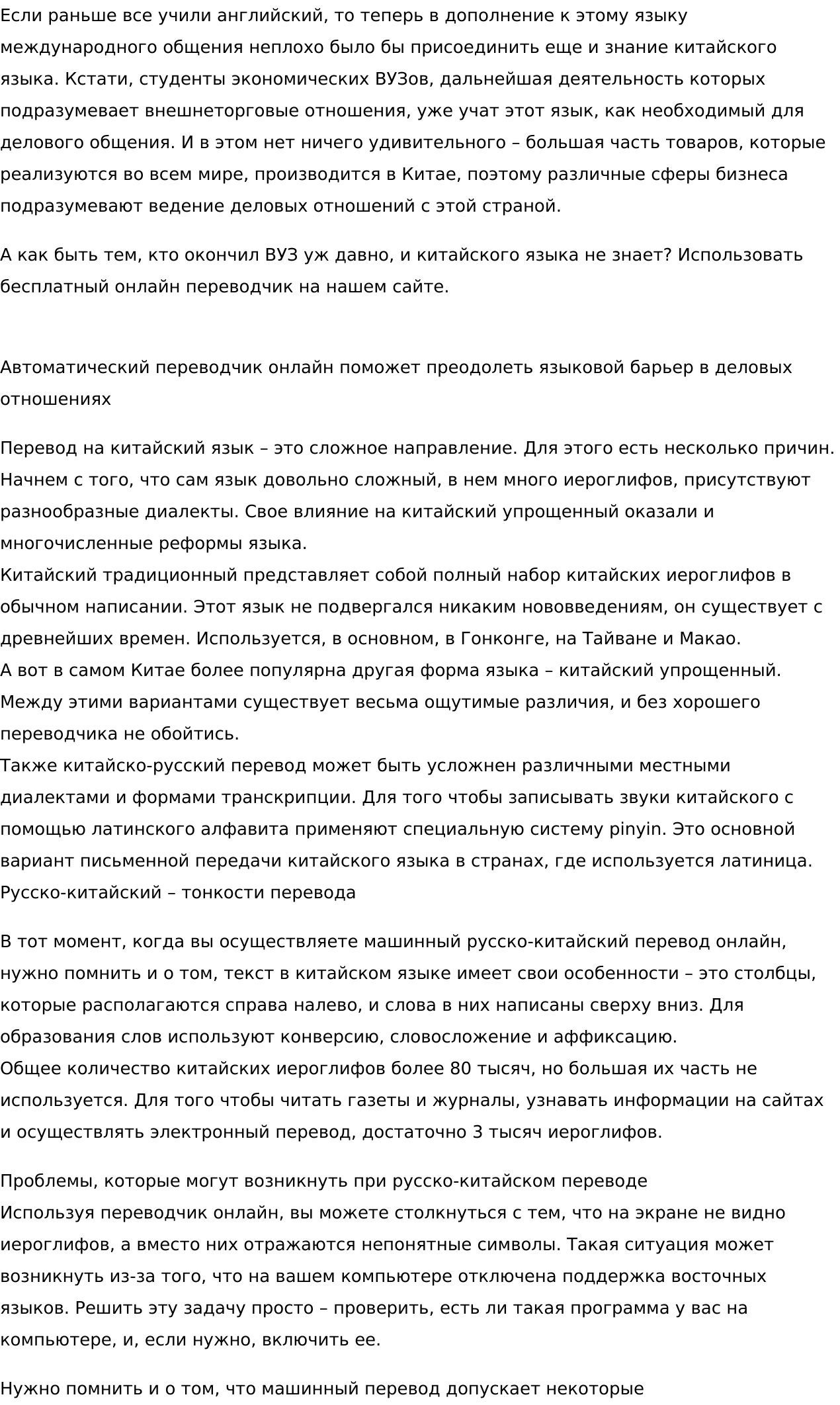 Если раньше все учили английский, то теперь в дополнение к этому языку международного общения неплохо было бы присоединить еще и знание китайского языка. Кстати, студенты экономических ВУЗов, дальнейшая деятельность которых подразумевает внешнеторговые отношения, уже учат этот язык, как необходимый для делового общения. И в этом нет ничего удивительного – большая часть товаров, которые реализуются во всем мире, производится в Китае, поэтому различные сферы бизнеса подразумевают ведение деловых отношений с этой страной.

А как быть тем, кто окончил ВУЗ уж давно, и китайского языка не знает? Использовать бесплатный онлайн переводчик на нашем сайте.

Автоматический переводчик онлайн поможет преодолеть языковой барьер в деловых отношениях

Перевод на китайский язык – это сложное направление. Для этого есть несколько причин. Начнем с того, что сам язык довольно сложный, в нем много иероглифов, присутствуют разнообразные диалекты. Свое влияние на китайский упрощенный оказали и многочисленные реформы языка.
Китайский традиционный представляет собой полный набор китайских иероглифов в обычном написании. Этот язык не подвергался никаким нововведениям, он существует с древнейших времен. Используется, в основном, в Гонконге, на Тайване и Макао.
А вот в самом Китае более популярна другая форма языка – китайский упрощенный. Между этими вариантами существует весьма ощутимые различия, и без хорошего переводчика не обойтись.
Также китайско-русский перевод может быть усложнен различными местными диалектами и формами транскрипции. Для того чтобы записывать звуки китайского с помощью латинского алфавита применяют специальную систему pinyin. Это основной вариант письменной передачи китайского языка в странах, где используется латиница.
Русско-китайский – тонкости перевода

В тот момент, когда вы осуществляете машинный русско-китайский перевод онлайн, нужно помнить и о том, текст в китайском языке имеет свои особенности – это столбцы, которые располагаются справа налево, и слова в них написаны сверху вниз. Для образования слов используют конверсию, словосложение и аффиксацию.
Общее количество китайских иероглифов более 80 тысяч, но большая их часть не используется. Для того чтобы читать газеты и журналы, узнавать информации на сайтах и осуществлять электронный перевод, достаточно 3 тысяч иероглифов.

Проблемы, которые могут возникнуть при русско-китайском переводе
Используя переводчик онлайн, вы можете столкнуться с тем, что на экране не видно иероглифов, а вместо них отражаются непонятные символы. Такая ситуация может возникнуть из-за того, что на вашем компьютере отключена поддержка восточных языков. Решить эту задачу просто – проверить, есть ли такая программа у вас на компьютере, и, если нужно, включить ее.

Нужно помнить и о том, что машинный перевод допускает некоторые